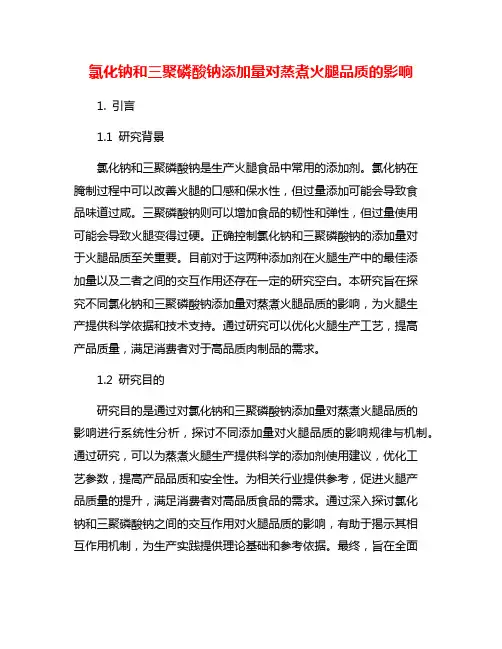 氯化钠和三聚磷酸钠添加量对蒸煮火腿品质的影响

1. 引言

1.1 研究背景

氯化钠和三聚磷酸钠是生产火腿食品中常用的添加剂。氯化钠在腌制过程中可以改善火腿的口感和保水性，但过量添加可能会导致食品味道过咸。三聚磷酸钠则可以增加食品的韧性和弹性，但过量使用可能会导致火腿变得过硬。正确控制氯化钠和三聚磷酸钠的添加量对于火腿品质至关重要。目前对于这两种添加剂在火腿生产中的最佳添加量以及二者之间的交互作用还存在一定的研究空白。本研究旨在探究不同氯化钠和三聚磷酸钠添加量对蒸煮火腿品质的影响，为火腿生产提供科学依据和技术支持。通过研究可以优化火腿生产工艺，提高产品质量，满足消费者对于高品质肉制品的需求。

1.2 研究目的

研究目的是通过对氯化钠和三聚磷酸钠添加量对蒸煮火腿品质的影响进行系统性分析，探讨不同添加量对火腿品质的影响规律与机制。通过研究，可以为蒸煮火腿生产提供科学的添加剂使用建议，优化工艺参数，提高产品品质和安全性。为相关行业提供参考，促进火腿产品质量的提升，满足消费者对高品质食品的需求。通过深入探讨氯化钠和三聚磷酸钠之间的交互作用对火腿品质的影响，有助于揭示其相互作用机制，为生产实践提供理论基础和参考依据。最终，旨在全面